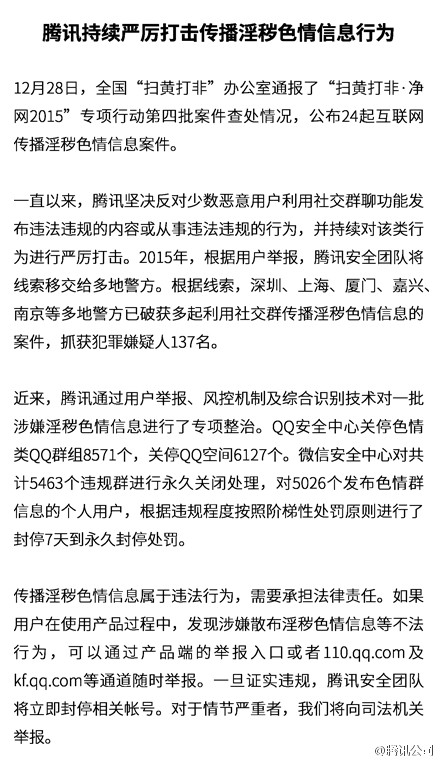 腾讯持续严厉打击传播淫秽色情信息行为

12月28日，全国“扫黄打非”办公室通报了“扫黄打非·净网2015”专项行动第四批案件查处情况，公布24起互联网传播淫秽色情信息案件。

一直以来，腾讯坚决反对少数恶意用户利用社交群聊功能发布违法违规的内容或从事违法违规的行为，并持续对该类行为进行严厉打击。2015年，根据用户举报，腾讯安全团队将线索移交给多地警方。根据线索，深圳、上海、厦门、嘉兴、南京等多地警方已破获多起利用社交群传播淫秽色情信息的案件，抓获犯罪嫌疑人137名。

近来，腾讯通过用户举报、风控机制及综合识别技术对一批涉嫌淫秽色情信息进行了专项整治。QQ安全中心关停色情类QQ群组8571个，关停QQ空间6127个。微信安全中心对共计5463个违规群进行永久关闭处理，对5026个发布色情群信息的个人用户，根据违规程度按照阶梯性处罚原则进行了封停7天到永久封停处罚。

传播淫秽色情信息属于违法行为，需要承担法律责任。如果用户在使用产品过程中，发现涉嫌散布淫秽色情信息等不法行为，可以通过产品端的举报入口或者110.qq.com及kf.qq.com等通道随时举报。一旦证实违规，腾讯安全团队将立即封停相关帐号。对于情节严重者，我们将向司法机关举报。

@腾讯公司